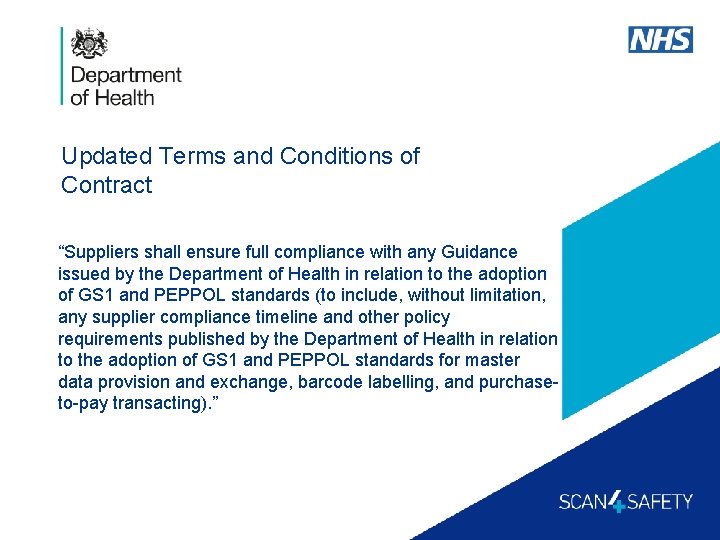 Department of Health

NHS

Updated Terms and Conditions of Contract

“Suppliers shall ensure full compliance with any Guidance issued by the Department of Health in relation to the adoption of GS1 and PEPPOL standards (to include, without limitation, any supplier compliance timeline and other policy requirements published by the Department of Health in relation to the adoption of GS1 and PEPPOL standards for master data provision and exchange, barcode labelling, and purchase-to-pay transacting).”

SCAN4SAFETY